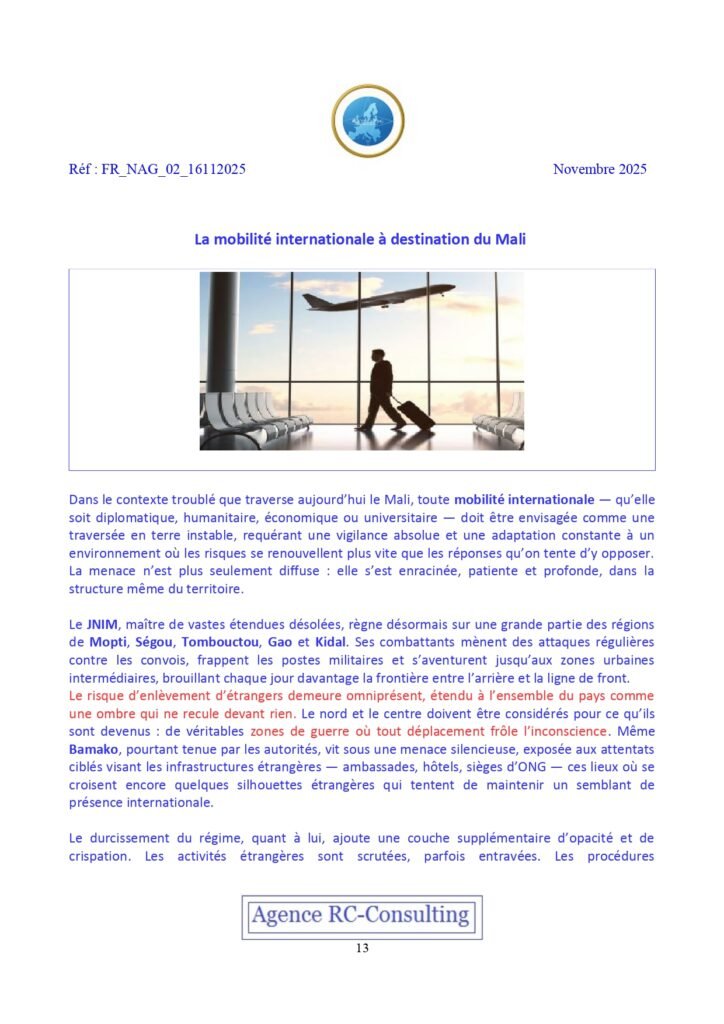 Réf : FR_NAG_02_16112025

Novembre 2025

La mobilité internationale à destination du Mali

Dans le contexte troublé que traverse aujourd'hui le Mali, toute mobilité internationale — qu'elle soit diplomatique, humanitaire, économique ou universitaire — doit être envisagée comme une traversée en terre instable, requérant une vigilance absolue et une adaptation constante à un environnement où les risques se renouvellent plus vite que les réponses qu'on tente d'y opposer. La menace n'est plus seulement diffuse : elle s'est enracinée, patiente et profonde, dans la structure même du territoire.

Le JNIM, maître de vastes étendues désolées, règne désormais sur une grande partie des régions de Mopti, Ségou, Tombouctou, Gao et Kidal. Ses combattants mènent des attaques régulières contre les convois, frappent les postes militaires et s'aventurent jusqu'aux zones urbaines intermédiaires, brouillant chaque jour davantage la frontière entre l'arrière et la ligne de front.
Le risque d'enlèvement d'étrangers demeure omniprésent, étendu à l'ensemble du pays comme une ombre qui ne recule devant rien. Le nord et le centre doivent être considérés pour ce qu'ils sont devenus : de véritables zones de guerre où tout déplacement frôle l'inconscience. Même Bamako, pourtant tenue par les autorités, vit sous une menace silencieuse, exposée aux attentats ciblés visant les infrastructures étrangères — ambassades, hôtels, sièges d'ONG — ces lieux où se croisent encore quelques silhouettes étrangères qui tentent de maintenir un semblant de présence internationale.

Le durcissement du régime, quant à lui, ajoute une couche supplémentaire d'opacité et de crispation. Les activités étrangères sont scrutées, parfois entravées. Les procédures

Agence RC-Consulting

13